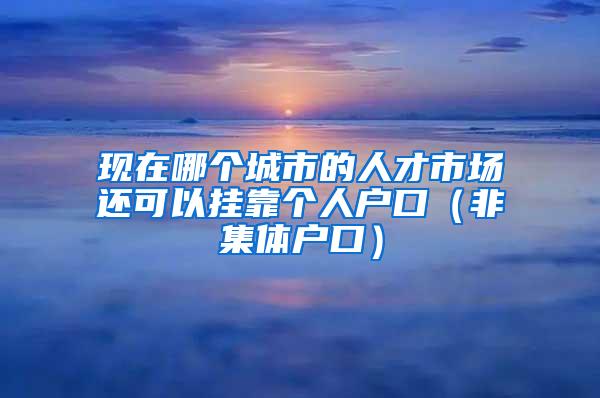 现在哪个城市的人才市场还可以挂靠个人户口（非集体户口）